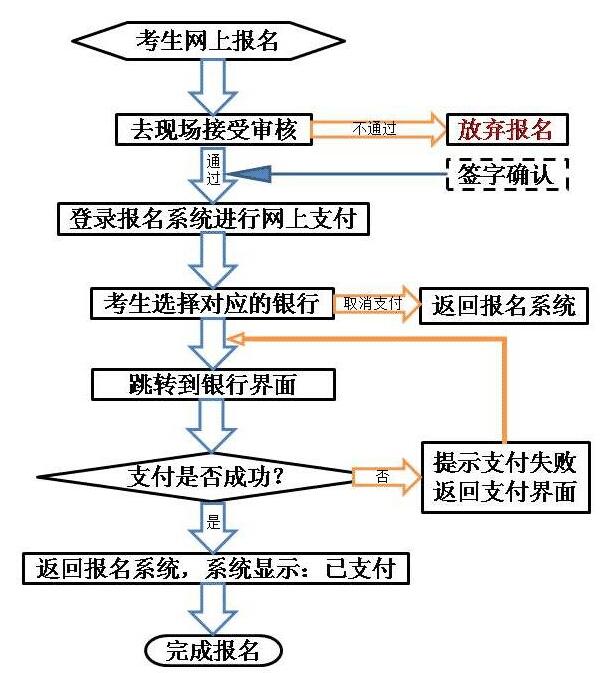 考生网上报名

去现场接受审核

不通过

放弃报名

通过

签字确认

登录报名系统进行网上支付

考生选择对应的银行

取消支付

返回报名系统

跳转到银行界面

支付是否成功？

否

提示支付失败
返回支付界面

是

返回报名系统，系统显示：已支付

完成报名